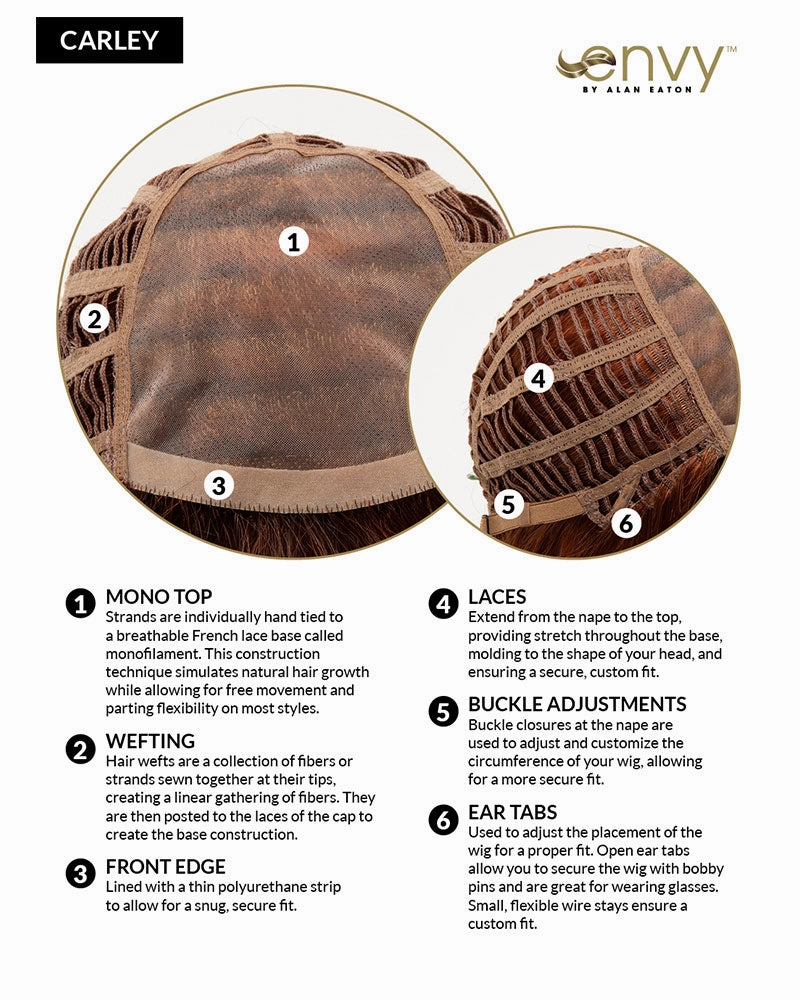 CARLEY

envy™
BY ALAN EATON

1

2

3

4

5

6

1 MONO TOP
Strands are individually hand tied to a breathable French lace base called monofilament. This construction technique simulates natural hair growth while allowing for free movement and parting flexibility on most styles.

2 WEFTING
Hair wefts are a collection of fibers or strands sewn together at their tips, creating a linear gathering of fibers. They are then posted to the laces of the cap to create the base construction.

3 FRONT EDGE
Lined with a thin polyurethane strip to allow for a snug, secure fit.

4 LACES
Extend from the nape to the top, providing stretch throughout the base, molding to the shape of your head, and ensuring a secure, custom fit.

5 BUCKLE ADJUSTMENTS
Buckle closures at the nape are used to adjust and customize the circumference of your wig, allowing for a more secure fit.

6 EAR TABS
Used to adjust the placement of the wig for a proper fit. Open ear tabs allow you to secure the wig with bobby pins and are great for wearing glasses. Small, flexible wire stays ensure a custom fit.